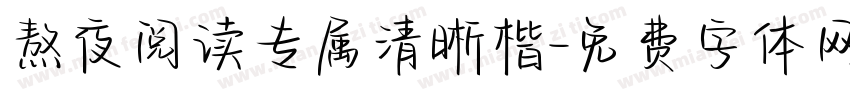 熬夜阅读专属清晰楷-免费字体网